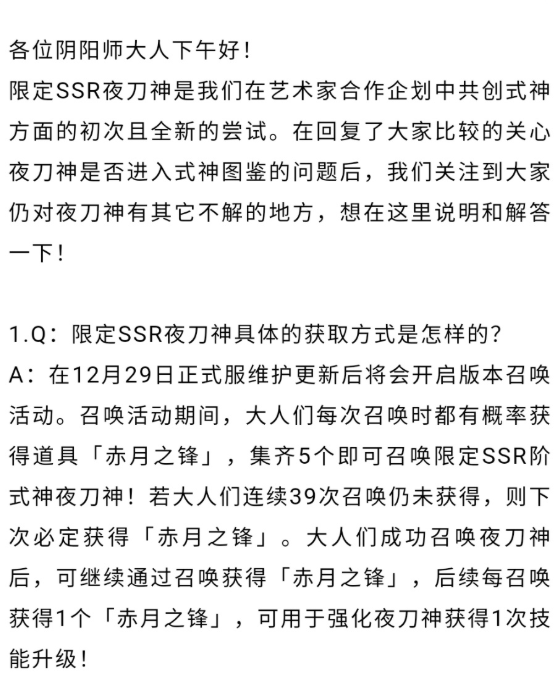 各位阴阳师大人下午好！
限定SSR夜刀神是我们在艺术家合作企划中共创式神方面的初次且全新的尝试。在回复了大家比较的关心夜刀神是否进入式神图鉴的问题后，我们关注到大家仍对夜刀神有其它不解的地方，想在这里说明和解答一下！

1.Q：限定SSR夜刀神具体的获取方式是怎样的？
A：在12月29日正式服维护更新后将会开启版本召唤活动。召唤活动期间，大人们每次召唤时都有概率获得道具「赤月之锋」，集齐5个即可召唤限定SSR阶式神夜刀神！若大人们连续39次召唤仍未获得，则下次必定获得「赤月之锋」。大人们成功召唤夜刀神后，可继续通过召唤获得「赤月之锋」，后续每召唤获得1个「赤月之锋」，可用于强化夜刀神获得1次技能升级！